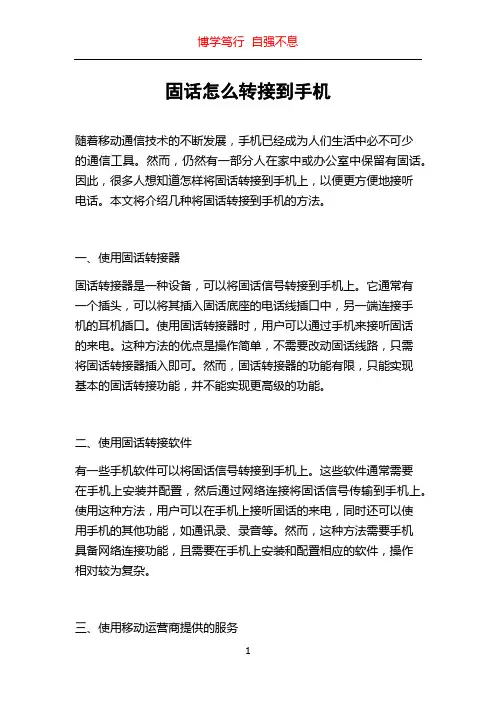 博学笃行 自强不息

固话怎么转接到手机

随着移动通信技术的不断发展，手机已经成为人们生活中必不可少的通信工具。然而，仍然有一部分人在家中或办公室中保留有固话。因此，很多人想知道怎样将固话转接到手机上，以便更方便地接听电话。本文将介绍几种将固话转接到手机的方法。

一、使用固话转接器

固话转接器是一种设备，可以将固话信号转接到手机上。它通常有一个插头，可以将其插入固话底座的电话线插口中，另一端连接手机的耳机插口。使用固话转接器时，用户可以通过手机来接听固话的来电。这种方法的优点是操作简单，不需要改动固话线路，只需将固话转接器插入即可。然而，固话转接器的功能有限，只能实现基本的固话转接功能，并不能实现更高级的功能。

二、使用固话转接软件

有一些手机软件可以将固话信号转接到手机上。这些软件通常需要在手机上安装并配置，然后通过网络连接将固话信号传输到手机上。使用这种方法，用户可以在手机上接听固话的来电，同时还可以使用手机的其他功能，如通讯录、录音等。然而，这种方法需要手机具备网络连接功能，且需要在手机上安装和配置相应的软件，操作相对较为复杂。

三、使用移动运营商提供的服务

1